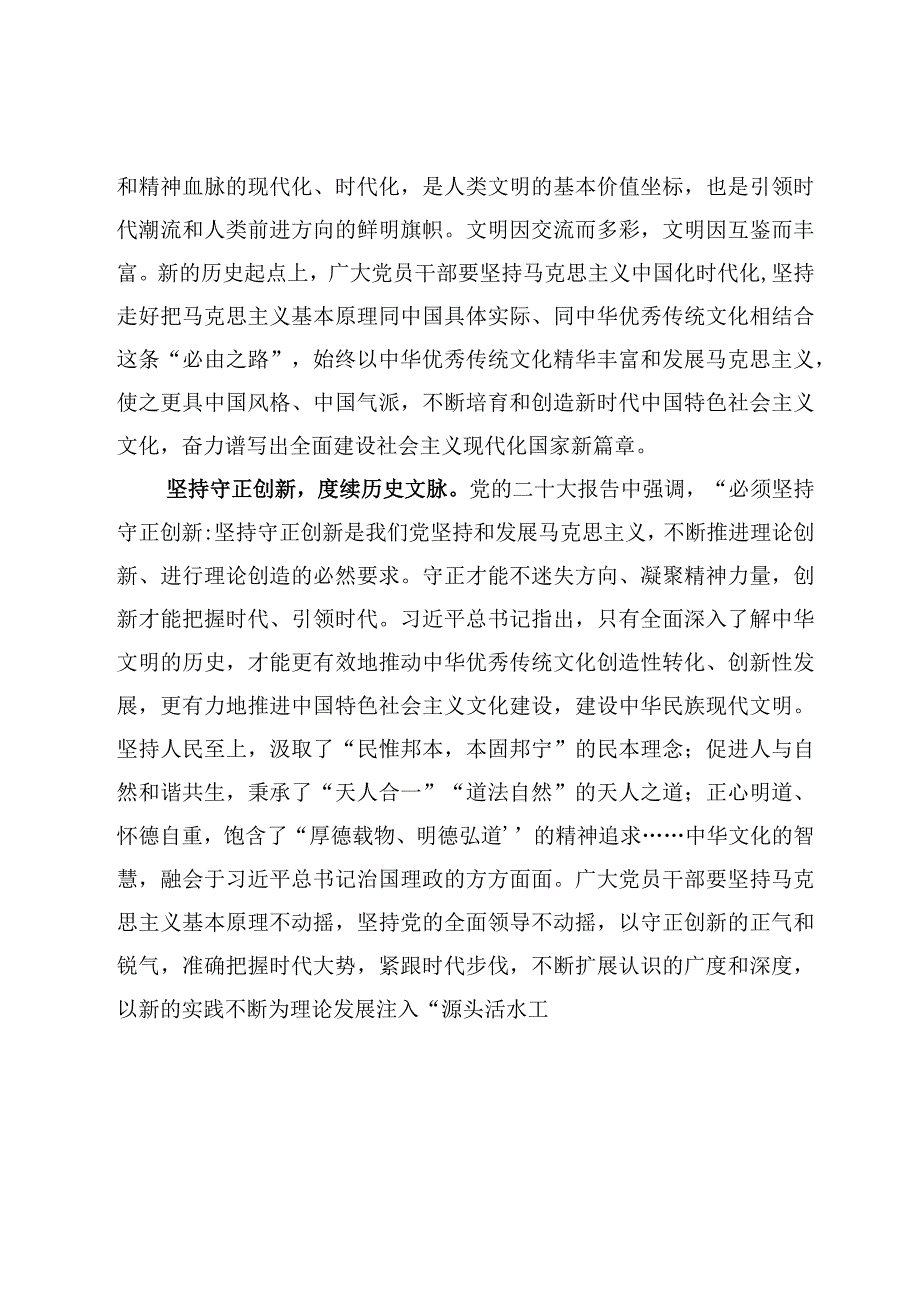 和精神血脉的现代化、时代化，是人类文明的基本价值坐标，也是引领时代潮流和人类前进方向的鲜明旗帜。文明因交流而多彩，文明因互鉴而丰富。新的历史起点上，广大党员干部要坚持马克思主义中国化时代化,坚持走好把马克思主义基本原理同中国具体实际、同中华优秀传统文化相结合这条“必由之路”，始终以中华优秀传统文化精华丰富和发展马克思主义，使之更具中国风格、中国气派，不断培育和创造新时代中国特色社会主义文化，奋力谱写出全面建设社会主义现代化国家新篇章。

坚持守正创新，度续历史文脉。党的二十大报告中强调，“必须坚持守正创新:坚持守正创新是我们党坚持和发展马克思主义，不断推进理论创新、进行理论创造的必然要求。守正才能不迷失方向、凝聚精神力量，创新才能把握时代、引领时代。习近平总书记指出，只有全面深入了解中华文明的历史，才能更有效地推动中华优秀传统文化创造性转化、创新性发展，更有力地推进中国特色社会主义文化建设，建设中华民族现代文明。坚持人民至上，汲取了“民惟邦本，本固邦宁”的民本理念；促进人与自然和谐共生，秉承了“天人合一”“道法自然”的天人之道；正心明道、怀德自重，饱含了“厚德载物、明德弘道’’的精神追求……中华文化的智慧，融会于习近平总书记治国理政的方方面面。广大党员干部要坚持马克思主义基本原理不动摇，坚持党的全面领导不动摇，以守正创新的正气和锐气，准确把握时代大势，紧跟时代步伐，不断扩展认识的广度和深度，以新的实践不断为理论发展注入“源头活水工